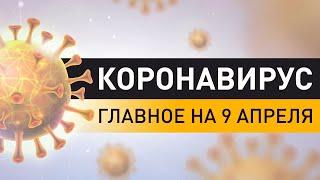 КОРОНАВИРУС
ГЛАВНОЕ НА 9 АПРЕЛЯ